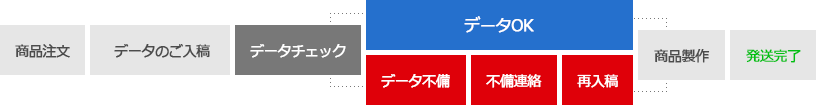 商品注文

データのご入稿

データチェック

データOK

データ不備

不備連絡

再入稿

商品製作

発送完了